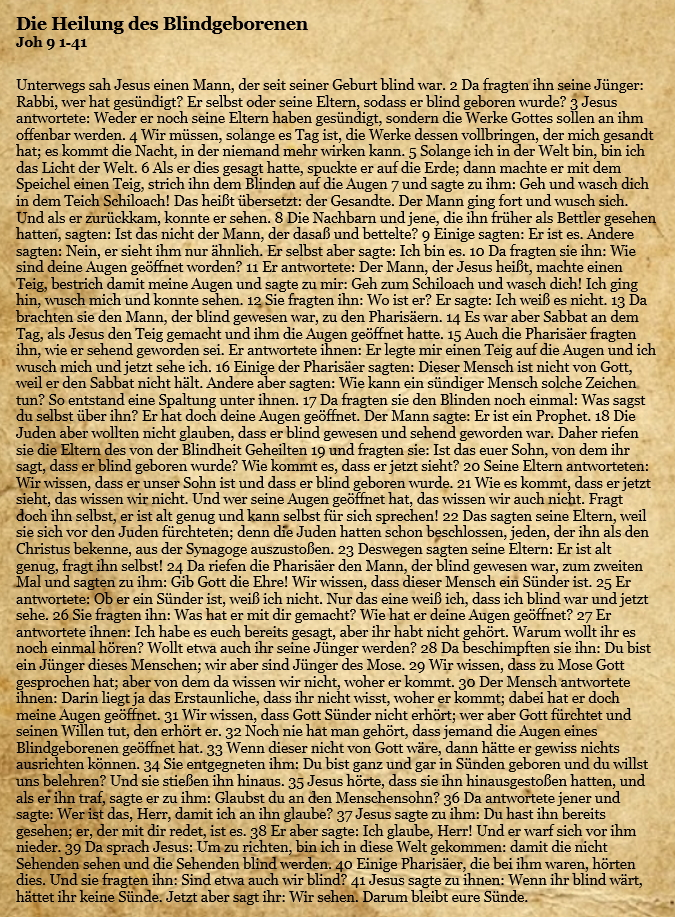 Die Heilung des Blindgeborenen
Joh 9 1-41

Unterwegs sah Jesus einen Mann, der seit seiner Geburt blind war. 2 Da fragten ihn seine Jünger: Rabbi, wer hat gesündigt? Er selbst oder seine Eltern, sodass er blind geboren wurde? 3 Jesus antwortete: Weder er noch seine Eltern haben gesündigt, sondern die Werke Gottes sollen an ihm offenbar werden. 4 Wir müssen, solange es Tag ist, die Werke dessen vollbringen, der mich gesandt hat; es kommt die Nacht, in der niemand mehr wirken kann. 5 Solange ich in der Welt bin, bin ich das Licht der Welt. 6 Als er dies gesagt hatte, spuckte er auf die Erde; dann machte er mit dem Speichel einen Teig, strich ihn dem Blinden auf die Augen 7 und sagte zu ihm: Geh und wasch dich in dem Teich Schiloach! Das heißt übersetzt: der Gesandte. Der Mann ging fort und wusch sich. Und als er zurückkam, konnte er sehen. 8 Die Nachbarn und jene, die ihn früher als Bettler gesehen hatten, sagten: Ist das nicht der Mann, der dasaß und bettelte? 9 Einige sagten: Er ist es. Andere sagten: Nein, er sieht ihm nur ähnlich. Er selbst aber sagte: Ich bin es. 10 Da fragten sie ihn: Wie sind deine Augen geöffnet worden? 11 Er antwortete: Der Mann, der Jesus heißt, machte einen Teig, bestrich damit meine Augen und sagte zu mir: Geh zum Schiloach und wasch dich! Ich ging hin, wusch mich und konnte sehen. 12 Sie fragten ihn: Wo ist er? Er sagte: Ich weiß es nicht. 13 Da brachten sie den Mann, der blind gewesen war, zu den Pharisäern. 14 Es war aber Sabbat an dem Tag, als Jesus den Teig gemacht und ihm die Augen geöffnet hatte. 15 Auch die Pharisäer fragten ihn, wie er sehend geworden sei. Er antwortete ihnen: Er legte mir einen Teig auf die Augen und ich wusch mich und jetzt sehe ich. 16 Einige der Pharisäer sagten: Dieser Mensch ist nicht von Gott, weil er den Sabbat nicht hält. Andere aber sagten: Wie kann ein sündiger Mensch solche Zeichen tun? So entstand eine Spaltung unter ihnen. 17 Da fragten sie den Blinden noch einmal: Was sagst du selbst über ihn? Er hat doch deine Augen geöffnet. Der Mann sagte: Er ist ein Prophet. 18 Die Juden aber wollten nicht glauben, dass er blind gewesen und sehend geworden war. Daher riefen sie die Eltern des von der Blindheit Geheilten 19 und fragten sie: Ist das euer Sohn, von dem ihr sagt, dass er blind geboren wurde? Wie kommt es, dass er jetzt sieht? 20 Seine Eltern antworteten: Wir wissen, dass er unser Sohn ist und dass er blind geboren wurde. 21 Wie es kommt, dass er jetzt sieht, das wissen wir nicht. Und wer seine Augen geöffnet hat, das wissen wir auch nicht. Fragt doch ihn selbst, er ist alt genug und kann selbst für sich sprechen! 22 Das sagten seine Eltern, weil sie sich vor den Juden fürchteten; denn die Juden hatten schon beschlossen, jeden, der ihn als den Christus bekenne, aus der Synagoge auszustoßen. 23 Deswegen sagten seine Eltern: Er ist alt genug, fragt ihn selbst! 24 Da riefen die Pharisäer den Mann, der blind gewesen war, zum zweiten Mal und sagten zu ihm: Gib Gott die Ehre! Wir wissen, dass dieser Mensch ein Sünder ist. 25 Er antwortete: Ob er ein Sünder ist, weiß ich nicht. Nur das eine weiß ich, dass ich blind war und jetzt sehe. 26 Sie fragten ihn: Was hat er mit dir gemacht? Wie hat er deine Augen geöffnet? 27 Er antwortete ihnen: Ich habe es euch bereits gesagt, aber ihr habt nicht gehört. Warum wollt ihr es noch einmal hören? Wollt etwa auch ihr seine Jünger werden? 28 Da beschimpften sie ihn: Du bist ein Jünger dieses Menschen; wir aber sind Jünger des Mose. 29 Wir wissen, dass zu Mose Gott gesprochen hat; aber von dem da wissen wir nicht, woher er kommt. 30 Der Mensch antwortete ihnen: Darin liegt ja das Erstaunliche, dass ihr nicht wisst, woher er kommt; dabei hat er doch meine Augen geöffnet. 31 Wir wissen, dass Gott Sünder nicht erhört; wer aber Gott fürchtet und seinen Willen tut, den erhört er. 32 Noch nie hat man gehört, dass jemand die Augen eines Blindgeborenen geöffnet hat. 33 Wenn dieser nicht von Gott wäre, dann hätte er gewiss nichts ausrichten können. 34 Sie entgegneten ihm: Du bist ganz und gar in Sünden geboren und du willst uns belehren? Und sie stießen ihn hinaus. 35 Jesus hörte, dass sie ihn hinausgestoßen hatten, und als er ihn traf, sagte er zu ihm: Glaubst du an den Menschensohn? 36 Da antwortete jener und sagte: Wer ist das, Herr, damit ich an ihn glaube? 37 Jesus sagte zu ihm: Du hast ihn bereits gesehen; er, der mit dir redet, ist es. 38 Er aber sagte: Ich glaube, Herr! Und er warf sich vor ihm nieder. 39 Da sprach Jesus: Um zu richten, bin ich in diese Welt gekommen: damit die nicht Sehenden sehen und die Sehenden blind werden. 40 Einige Pharisäer, die bei ihm waren, hörten dies. Und sie fragten ihn: Sind etwa auch wir blind? 41 Jesus sagte zu ihnen: Wenn ihr blind wärt, hättet ihr keine Sünde. Jetzt aber sagt ihr: Wir sehen. Darum bleibt eure Sünde.